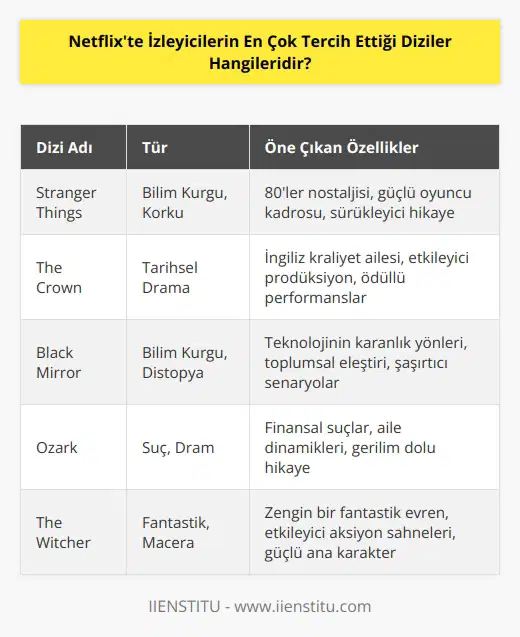 Netflix'te İzleyicilerin En Çok Tercih Ettiği Diziler Hangileridir?

| Dizi Adı | Tür | Öne Çıkan Özellikler |
|---|---|---|
| Stranger Things | Bilim Kurgu, Korku | 80'ler nostaljisi, güçlü oyuncu kadrosu, sürükleyici hikaye |
| The Crown | Tarihsel Drama | İngiliz kraliyet ailesi, etkileyici prodüksiyon, ödüllü performanslar |
| Black Mirror | Bilim Kurgu, Distopya | Teknolojinin karanlık yönleri, toplumsal eleştiri, şaşırtıcı senaryolar |
| Ozark | Suç, Dram | Finansal suçlar, aile dinamikleri, gerilim dolu hikaye |
| The Witcher | Fantastik, Macera | Zengin bir fantastik evren, etkileyici aksiyon sahneleri, güçlü ana karakter |

IIENSTITU - www.iienstitu.com